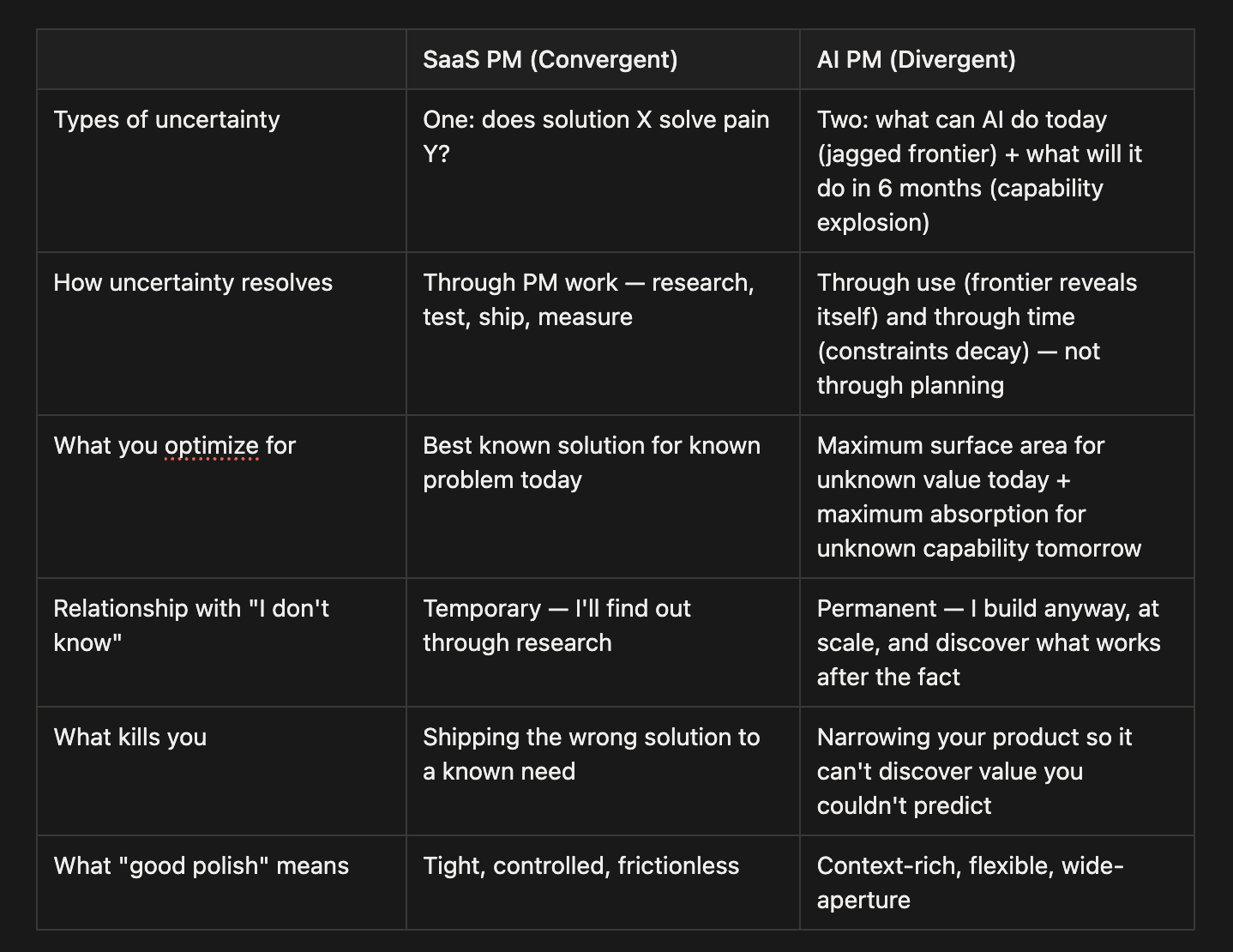 | | SaaS PM (Convergent) | AI PM (Divergent) |
|---|---|---|
| Types of uncertainty | One: does solution X solve pain Y? | Two: what can AI do today (jagged frontier) + what will it do in 6 months (capability explosion) |
| How uncertainty resolves | Through PM work — research, test, ship, measure | Through use (frontier reveals itself) and through time (constraints decay) — not through planning |
| What you optimize for | Best known solution for known problem today | Maximum surface area for unknown value today + maximum absorption for unknown capability tomorrow |
| Relationship with "I don't know" | Temporary — I'll find out through research | Permanent — I build anyway, at scale, and discover what works after the fact |
| What kills you | Shipping the wrong solution to a known need | Narrowing your product so it can't discover value you couldn't predict |
| What "good polish" means | Tight, controlled, frictionless | Context-rich, flexible, wide-aperture |